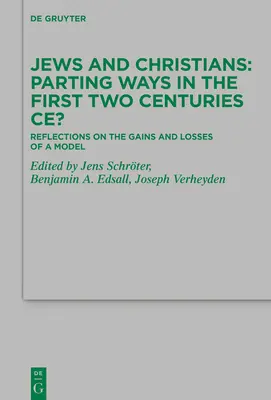 DE GRUYTER

JEWS AND CHRISTIANS: PARTING WAYS IN THE FIRST TWO CENTURIES CE?

REFLECTIONS ON THE GAINS AND LOSSES OF A MODEL

Edited by Jens Schröter, Benjamin A. Edsall, Joseph Verheyden

DE
G